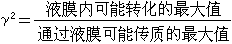 $\gamma^2 = \frac{\text{液膜内可能转化的最大值}}{\text{通过液膜可能传质的最大值}}$